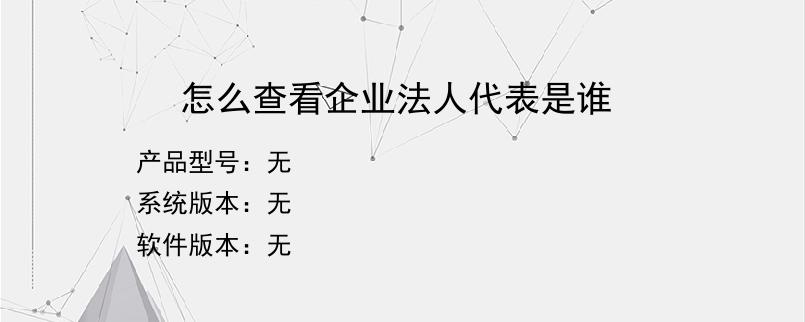 怎么查看企业法人代表是谁

产品型号：无
系统版本：无
软件版本：无